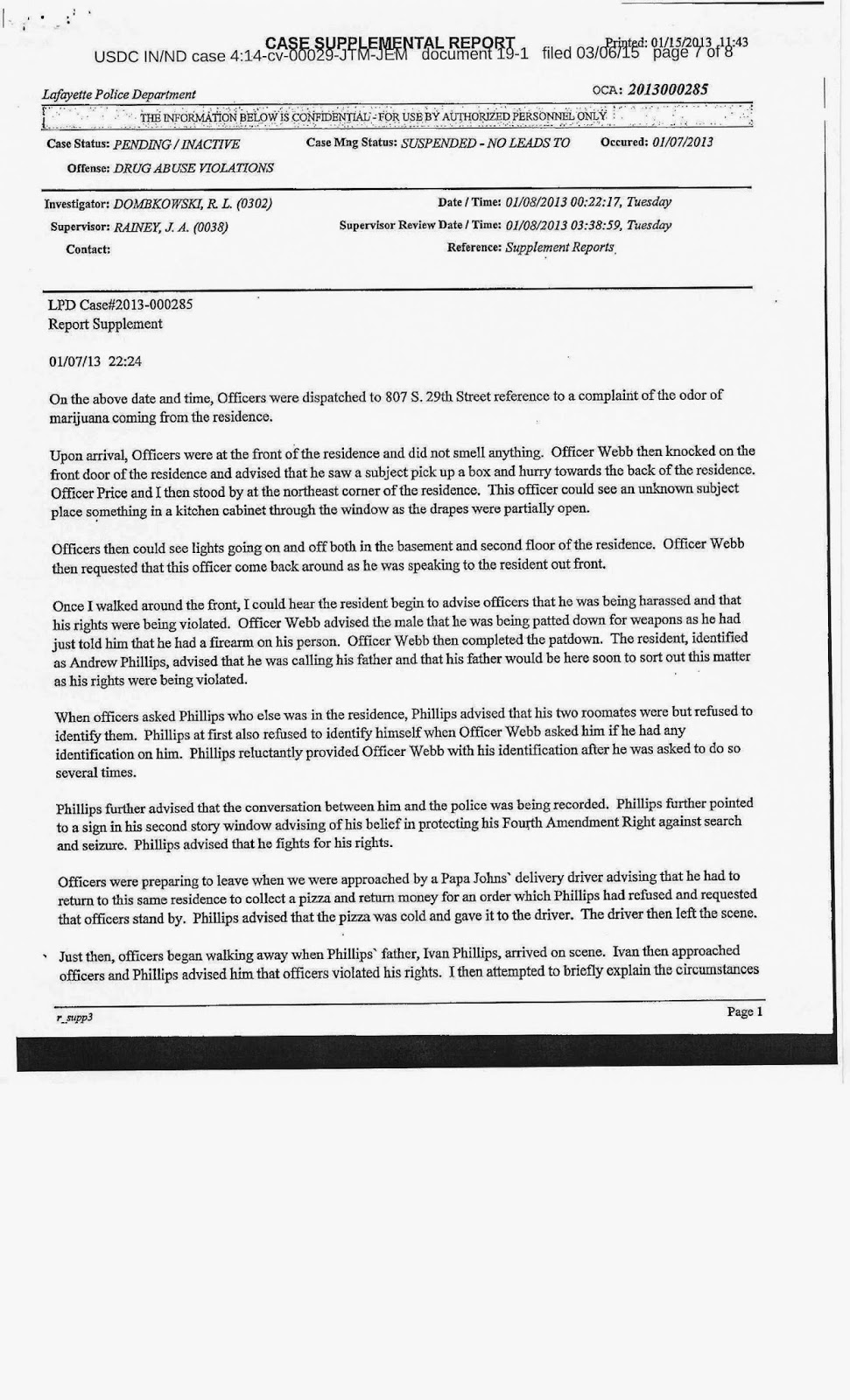 CASE SUPPLEMENTAL REPORT Printed: 01/15/2013 11:43
USDC IN/ND case 4:14-cv-00029-JTM-JEM document 19-1 filed 03/06/15 page 7 of 8

Lafayette Police Department OCA: 2013000285

THE INFORMATION BELOW IS CONFIDENTIAL - FOR USE BY AUTHORIZED PERSONNEL ONLY

Case Status: PENDING / INACTIVE Case Mng Status: SUSPENDED - NO LEADS TO Occured: 01/07/2013

Offense: DRUG ABUSE VIOLATIONS

Investigator: DOMBKOWSKI, R. L. (0302) Date / Time: 01/08/2013 00:22:17, Tuesday

Supervisor: RAINEY, J. A. (0038) Supervisor Review Date / Time: 01/08/2013 03:38:59, Tuesday

Contact: Reference: Supplement Reports

LPD Case#2013-000285
Report Supplement

01/07/13 22:24

On the above date and time, Officers were dispatched to 807 S. 29th Street reference to a complaint of the odor of marijuana coming from the residence.

Upon arrival, Officers were at the front of the residence and did not smell anything. Officer Webb then knocked on the front door of the residence and advised that he saw a subject pick up a box and hurry towards the back of the residence. Officer Price and I then stood by at the northeast corner of the residence. This officer could see an unknown subject place something in a kitchen cabinet through the window as the drapes were partially open.

Officers then could see lights going on and off both in the basement and second floor of the residence. Officer Webb then requested that this officer come back around as he was speaking to the resident out front.

Once I walked around the front, I could hear the resident begin to advise officers that he was being harassed and that his rights were being violated. Officer Webb advised the male that he was being patted down for weapons as he had just told him that he had a firearm on his person. Officer Webb then completed the patdown. The resident, identified as Andrew Phillips, advised that he was calling his father and that his father would be here soon to sort out this matter as his rights were being violated.

When officers asked Phillips who else was in the residence, Phillips advised that his two roomates were but refused to identify them. Phillips at first also refused to identify himself when Officer Webb asked him if he had any identification on him. Phillips reluctantly provided Officer Webb with his identification after he was asked to do so several times.

Phillips further advised that the conversation between him and the police was being recorded. Phillips further pointed to a sign in his second story window advising of his belief in protecting his Fourth Amendment Right against search and seizure. Phillips advised that he fights for his rights.

Officers were preparing to leave when we were approached by a Papa Johns` delivery driver advising that he had to return to this same residence to collect a pizza and return money for an order which Phillips had refused and requested that officers stand by. Phillips advised that the pizza was cold and gave it to the driver. The driver then left the scene.

Just then, officers began walking away when Phillips` father, Ivan Phillips, arrived on scene. Ivan then approached officers and Phillips advised him that officers violated his rights. I then attempted to briefly explain the circumstances

r_supp3 Page 1